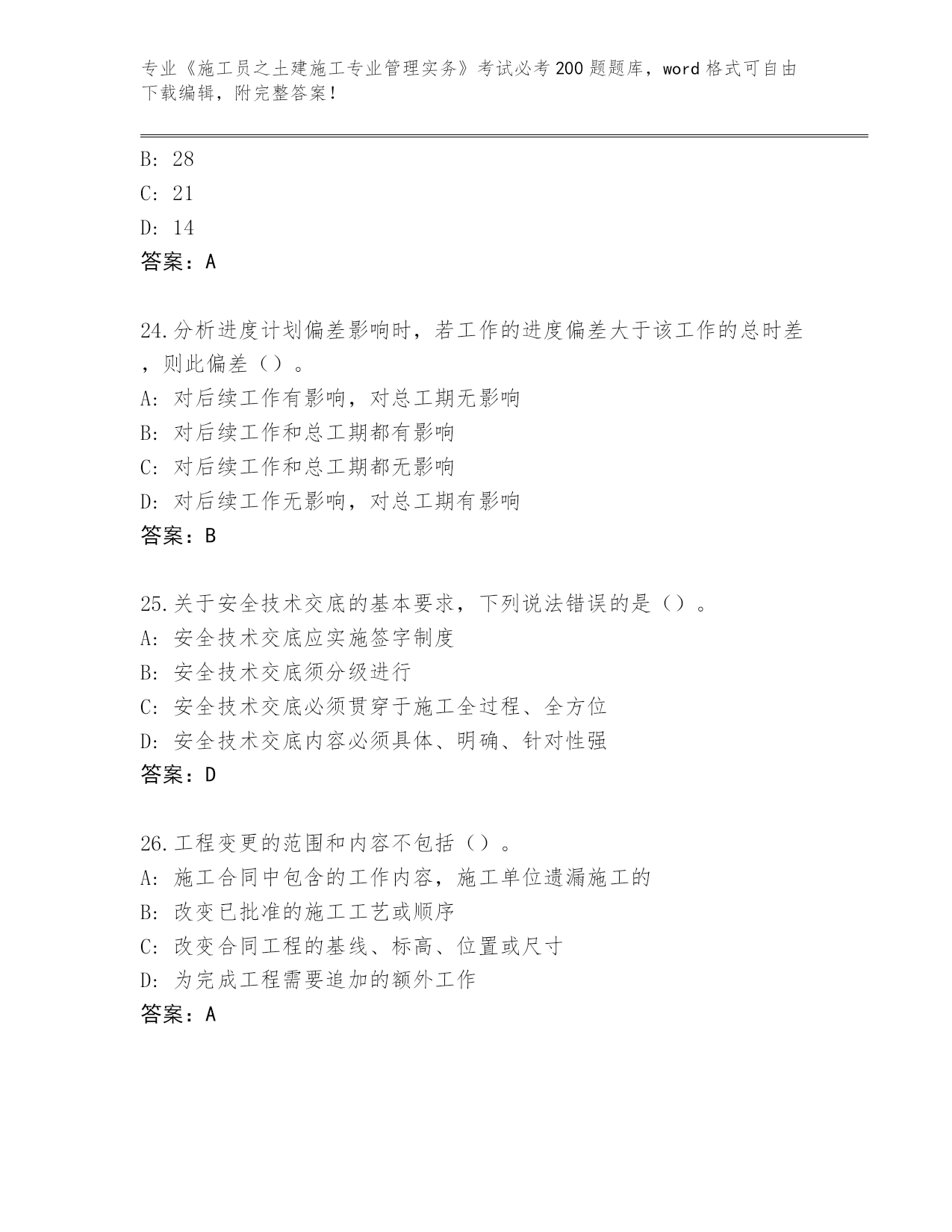 专业《施工员之土建施工专业管理实务》考试必考200题题库，word格式可自由下载编辑，附完整答案！

B: 28
C: 21
D: 14
答案：A

24.分析进度计划偏差影响时，若工作的进度偏差大于该工作的总时差，则此偏差（）。
A: 对后续工作有影响，对总工期无影响
B: 对后续工作和总工期都有影响
C: 对后续工作和总工期都无影响
D: 对后续工作无影响，对总工期有影响
答案：B

25.关于安全技术交底的基本要求，下列说法错误的是（）。
A: 安全技术交底应实施签字制度
B: 安全技术交底须分级进行
C: 安全技术交底必须贯穿于施工全过程、全方位
D: 安全技术交底内容必须具体、明确、针对性强
答案：D

26.工程变更的范围和内容不包括（）。
A: 施工合同中包含的工作内容，施工单位遗漏施工的
B: 改变已批准的施工工艺或顺序
C: 改变合同工程的基线、标高、位置或尺寸
D: 为完成工程需要追加的额外工作
答案：A